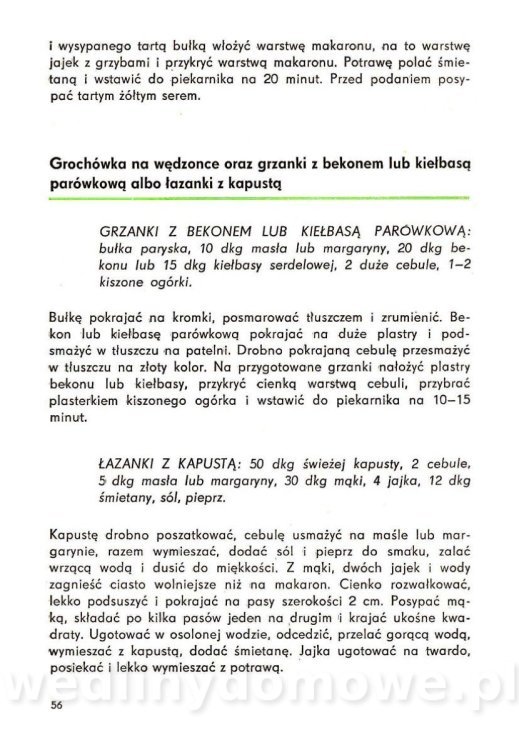 i wysypanego tartą bułką włożyć warstwę makaronu, na to warstwę jajek z grzybami i przykryć warstwą makaronu. Potrawę polać śmietaną i wstawić do piekarnika na 20 minut. Przed podaniem posypać tartym żółtym serem.

Grochówka na wędzonce oraz grzanki z bekonem lub kiełbasą parówkową albo łazanki z kapustą

GRZANKI Z BEKONEM LUB KIEŁBASĄ PARÓWKOWĄ: bułka paryska, 10 dkg masła lub margaryny, 20 dkg bekonu lub 15 dkg kiełbasy serdelowej, 2 duże cebule, 1–2 kiszone ogórki.

Bułkę pokrajać na kromki, posmarować tłuszczem i zrumienić. Bekon lub kiełbasę parówkową pokrajać na duże plastry i podsmażyć w tłuszczu na patelni. Drobno pokrajaną cebulę przesmażyć w tłuszczu na złoty kolor. Na przygotowane grzanki nałożyć plastry bekonu lub kiełbasy, przykryć cienką warstwą cebuli, przybrać plasterkiem kiszonego ogórka i wstawić do piekarnika na 10–15 minut.

ŁAZANKI Z KAPUSTĄ: 50 dkg świeżej kapusty, 2 cebule, 5 dkg masła lub margaryny, 30 dkg mąki, 4 jajka, 12 dkg śmietany, sól, pieprz.

Kapustę drobno poszatkować, cebulę usmażyć na maśle lub margarynie, razem wymieszać, dodać sól i pieprz do smaku, zalać wrzącą wodą i dusić do miękkości. Z mąki, dwóch jajek i wody zagnieść ciasto wolniejsze niż na makaron. Cienko rozwałkować, lekko podsuszyć i pokrajać na pasy szerokości 2 cm. Posypać mąką, składać po kilka pasów jeden na drugim i krajać ukośne kwadraty. Ugotować w osolonej wodzie, odcedzić, przelać gorącą wodą, wymieszać z kapustą, dodać śmietanę. Jajka ugotować na twardo, posiekać i lekko wymieszać z potrawą.

wedlinydomowe.pl

56